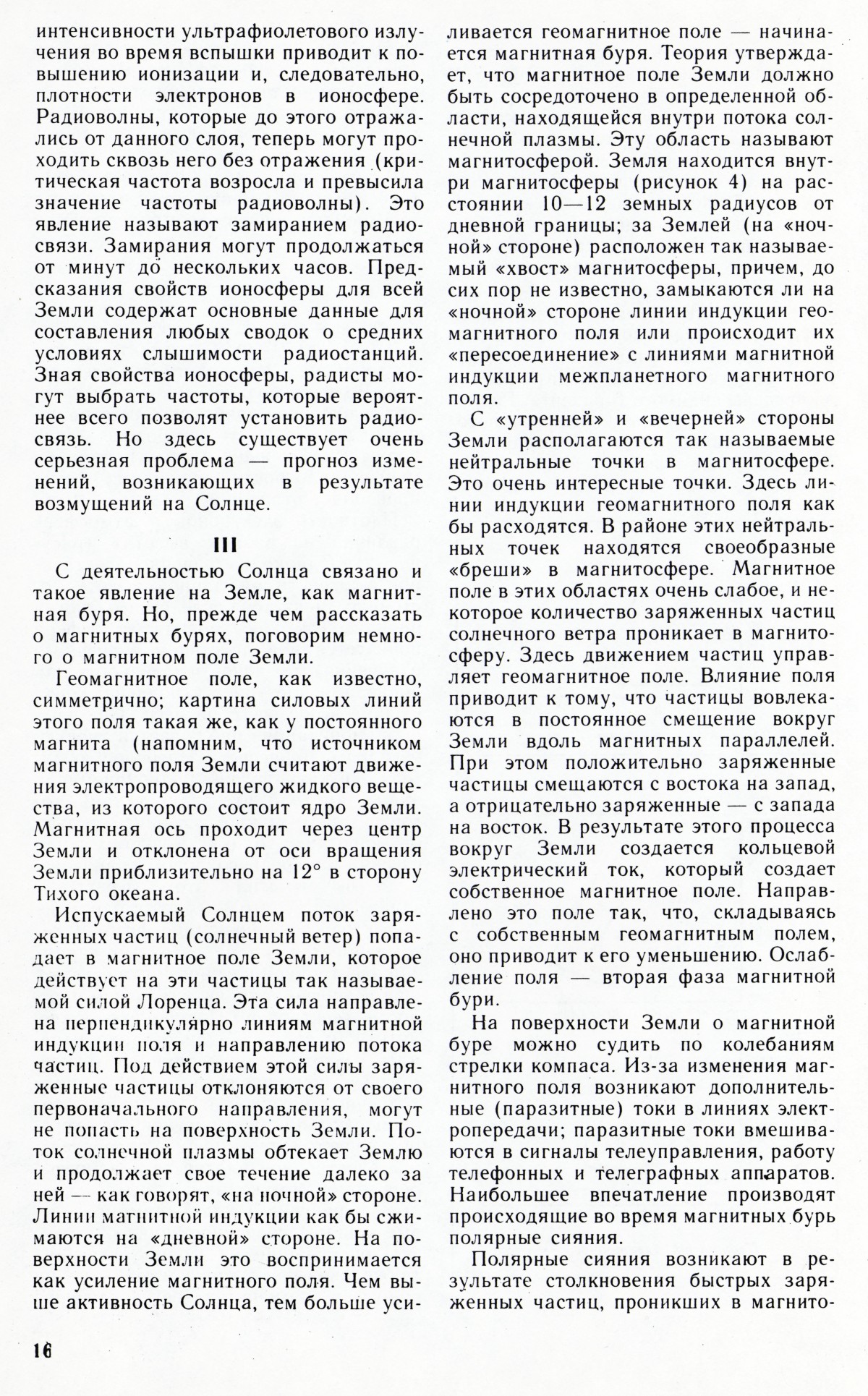 интенсивности ультрафиолетового излучения во время вспышки приводит к повышению ионизации и, следовательно, плотности электронов в ионосфере. Радиоволны, которые до этого отражались от данного слоя, теперь могут проходить сквозь него без отражения (критическая частота возросла и превысила значение частоты радиоволны). Это явление называют замиранием радиосвязи. Замирания могут продолжаться от минут до нескольких часов. Предсказания свойств ионосферы для всей Земли содержат основные данные для составления любых сводок о средних условиях слышимости радиостанций. Зная свойства ионосферы, радисты могут выбрать частоты, которые вероятнее всего позволят установить радиосвязь. Но здесь существует очень серьезная проблема — прогноз изменений, возникающих в результате возмущений на Солнце.

III

С деятельностью Солнца связано и такое явление на Земле, как магнитная буря. Но, прежде чем рассказать о магнитных бурях, поговорим немного о магнитном поле Земли.

Геомагнитное поле, как известно, симметрично; картина силовых линий этого поля такая же, как у постоянного магнита (напомним, что источником магнитного поля Земли считают движения электропроводящего жидкого вещества, из которого состоит ядро Земли. Магнитная ось проходит через центр Земли и отклонена от оси вращения Земли приблизительно на 12° в сторону Тихого океана.

Испускаемый Солнцем поток заряженных частиц (солнечный ветер) попадает в магнитное поле Земли, которое действует на эти частицы так называемой силой Лоренца. Эта сила направлена перпендикулярно линиям магнитной индукции поля и направлению потока частиц. Под действием этой силы заряженные частицы отклоняются от своего первоначального направления, могут не попасть на поверхность Земли. Поток солнечной плазмы обтекает Землю и продолжает свое течение далеко за ней — как говорят, «на ночной» стороне. Линии магнитной индукции как бы сжимаются на «дневной» стороне. На поверхности Земли это воспринимается как усиление магнитного поля. Чем выше активность Солнца, тем больше усиливается геомагнитное поле — начинается магнитная буря. Теория утверждает, что магнитное поле Земли должно быть сосредоточено в определенной области, находящейся внутри потока солнечной плазмы. Эту область называют магнитосферой. Земля находится внутри магнитосферы (рисунок 4) на расстоянии 10—12 земных радиусов от дневной границы; за Землей (на «ночной» стороне) расположен так называемый «хвост» магнитосферы, причем, до сих пор не известно, замыкаются ли на «ночной» стороне линии индукции геомагнитного поля или происходит их «пересоединение» с линиями магнитной индукции межпланетного магнитного поля.

С «утренней» и «вечерней» стороны Земли располагаются так называемые нейтральные точки в магнитосфере. Это очень интересные точки. Здесь линии индукции геомагнитного поля как бы расходятся. В районе этих нейтральных точек находятся своеобразные «бреши» в магнитосфере. Магнитное поле в этих областях очень слабое, и некоторое количество заряженных частиц солнечного ветра проникает в магнитосферу. Здесь движением частиц управляет геомагнитное поле. Влияние поля приводит к тому, что частицы вовлекаются в постоянное смещение вокруг Земли вдоль магнитных параллелей. При этом положительно заряженные частицы смещаются с востока на запад, а отрицательно заряженные — с запада на восток. В результате этого процесса вокруг Земли создается кольцевой электрический ток, который создает собственное магнитное поле. Направлено это поле так, что, складываясь с собственным геомагнитным полем, оно приводит к его уменьшению. Ослабление поля — вторая фаза магнитной бури.

На поверхности Земли о магнитной буре можно судить по колебаниям стрелки компаса. Из-за изменения магнитного поля возникают дополнительные (паразитные) токи в линиях электропередачи; паразитные токи вмешиваются в сигналы телеуправления, работу телефонных и телеграфных аппаратов. Наибольшее впечатление производят происходящие во время магнитных бурь полярные сияния.

Полярные сияния возникают в результате столкновения быстрых заряженных частиц, проникших в магнито-

16